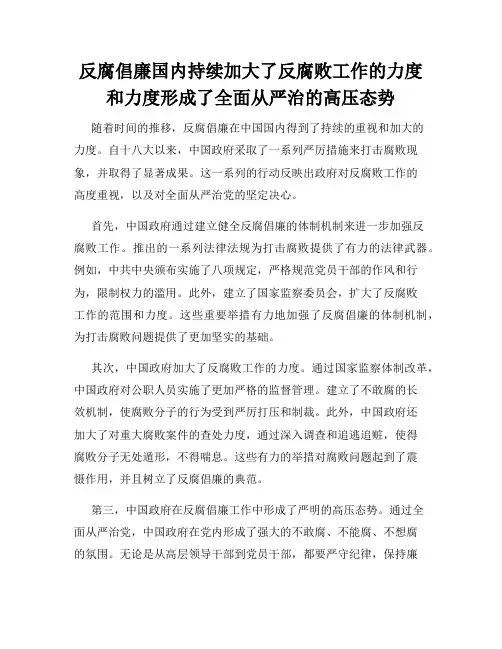 反腐倡廉国内持续加大了反腐败工作的力度和力度形成了全面从严治的高压态势

随着时间的推移，反腐倡廉在中国国内得到了持续的重视和加大的力度。自十八大以来，中国政府采取了一系列严厉措施来打击腐败现象，并取得了显著成果。这一系列的行动反映出政府对反腐败工作的高度重视，以及对全面从严治党的坚定决心。

首先，中国政府通过建立健全反腐倡廉的体制机制来进一步加强反腐败工作。推出的一系列法律法规为打击腐败提供了有力的法律武器。例如，中共中央颁布实施了八项规定，严格规范党员干部的作风和行为，限制权力的滥用。此外，建立了国家监察委员会，扩大了反腐败工作的范围和力度。这些重要举措有力地加强了反腐倡廉的体制机制，为打击腐败问题提供了更加坚实的基础。

其次，中国政府加大了反腐败工作的力度。通过国家监察体制改革，中国政府对公职人员实施了更加严格的监督管理。建立了不敢腐的长效机制，使腐败分子的行为受到严厉打压和制裁。此外，中国政府还加大了对重大腐败案件的查处力度，通过深入调查和追逃追赃，使得腐败分子无处遁形，不得喘息。这些有力的举措对腐败问题起到了震慑作用，并且树立了反腐倡廉的典范。

第三，中国政府在反腐倡廉工作中形成了严明的高压态势。通过全面从严治党，中国政府在党内形成了强大的不敢腐、不能腐、不想腐的氛围。无论是从高层领导干部到党员干部，都要严守纪律，保持廉